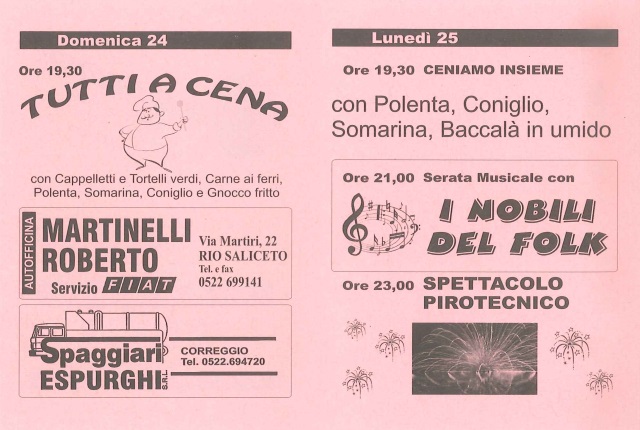 Domenica 24

Ore 19,30

TUTTI A CENA

con Cappelletti e Tortelli verdi, Carne ai ferri, Polenta, Somarina, Coniglio e Gnocco fritto

AUTOFFICINA

MARTINELLI ROBERTO

Servizio FIAT

Via Martiri, 22
RIO SALICETO
Tel. e fax
0522 699141

Spaggiari ESPURGHI S.R.L.

CORREGGIO
Tel. 0522.694720

Lunedì 25

Ore 19,30 CENIAMO INSIEME

con Polenta, Coniglio, Somarina, Baccalà in umido

Ore 21,00 Serata Musicale con

I NOBILI DEL FOLK

Ore 23,00 SPETTACOLO PIROTECNICO